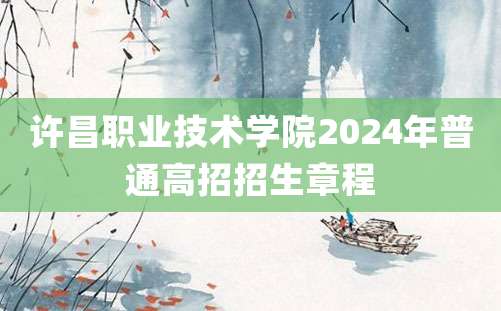 许昌职业技术学院2024年普通高招招生章程